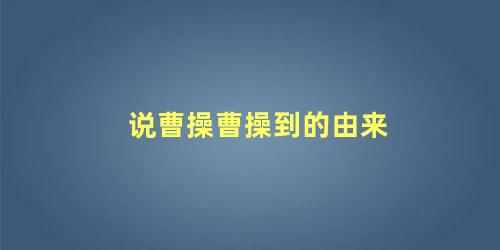 说曹操曹操到的由来